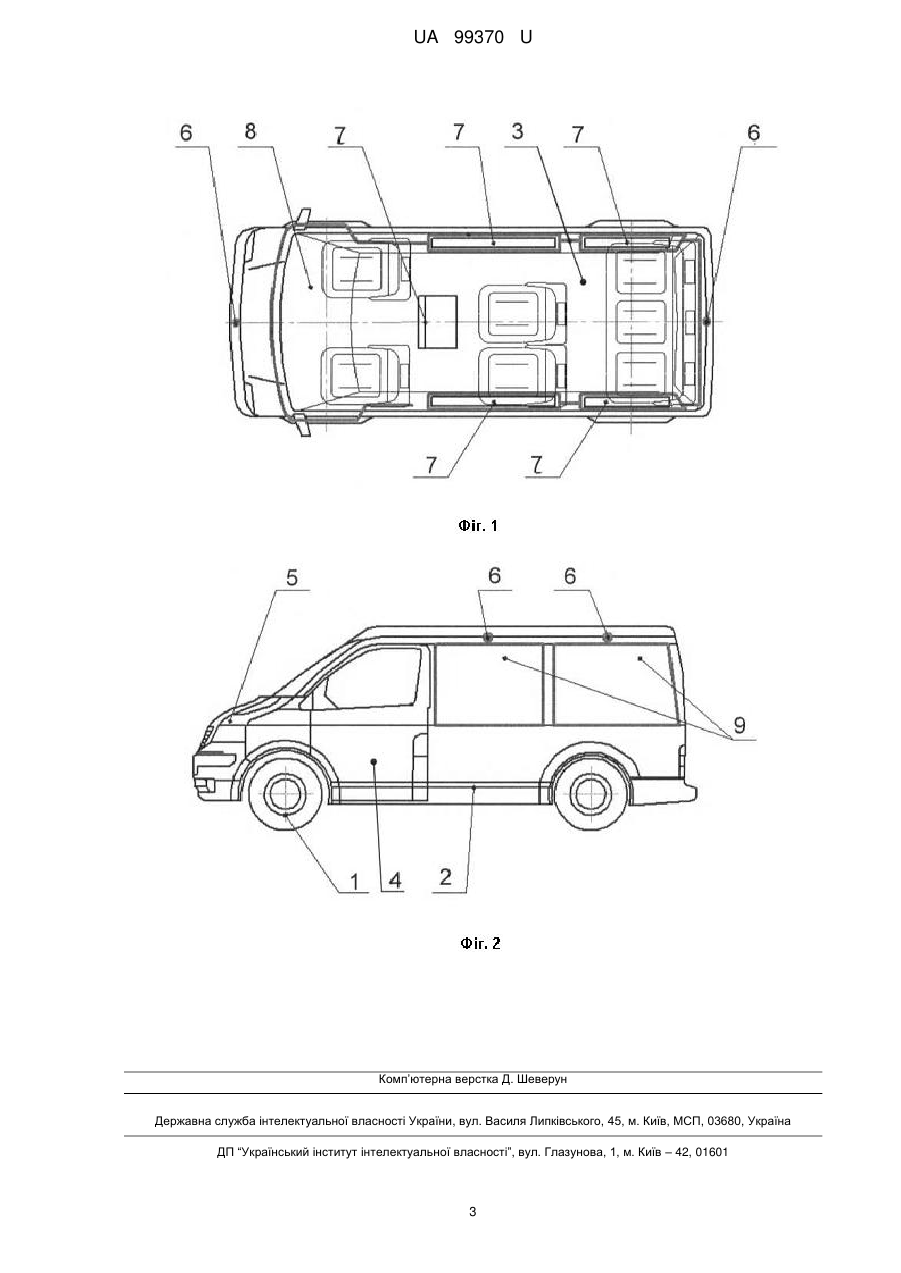 UA 99370 U

6 8 7 7 3 7 6

7 7

Фіг. 1

5 6 6

9

1 4 2

Фіг. 2

Комп'ютерна верстка Д. Шеверун

Державна служба інтелектуальної власності України, вул. Василя Липківського, 45, м. Київ, МСП, 03680, Україна

ДП "Український інститут інтелектуальної власності", вул. Глазунова, 1, м. Київ – 42, 01601

3